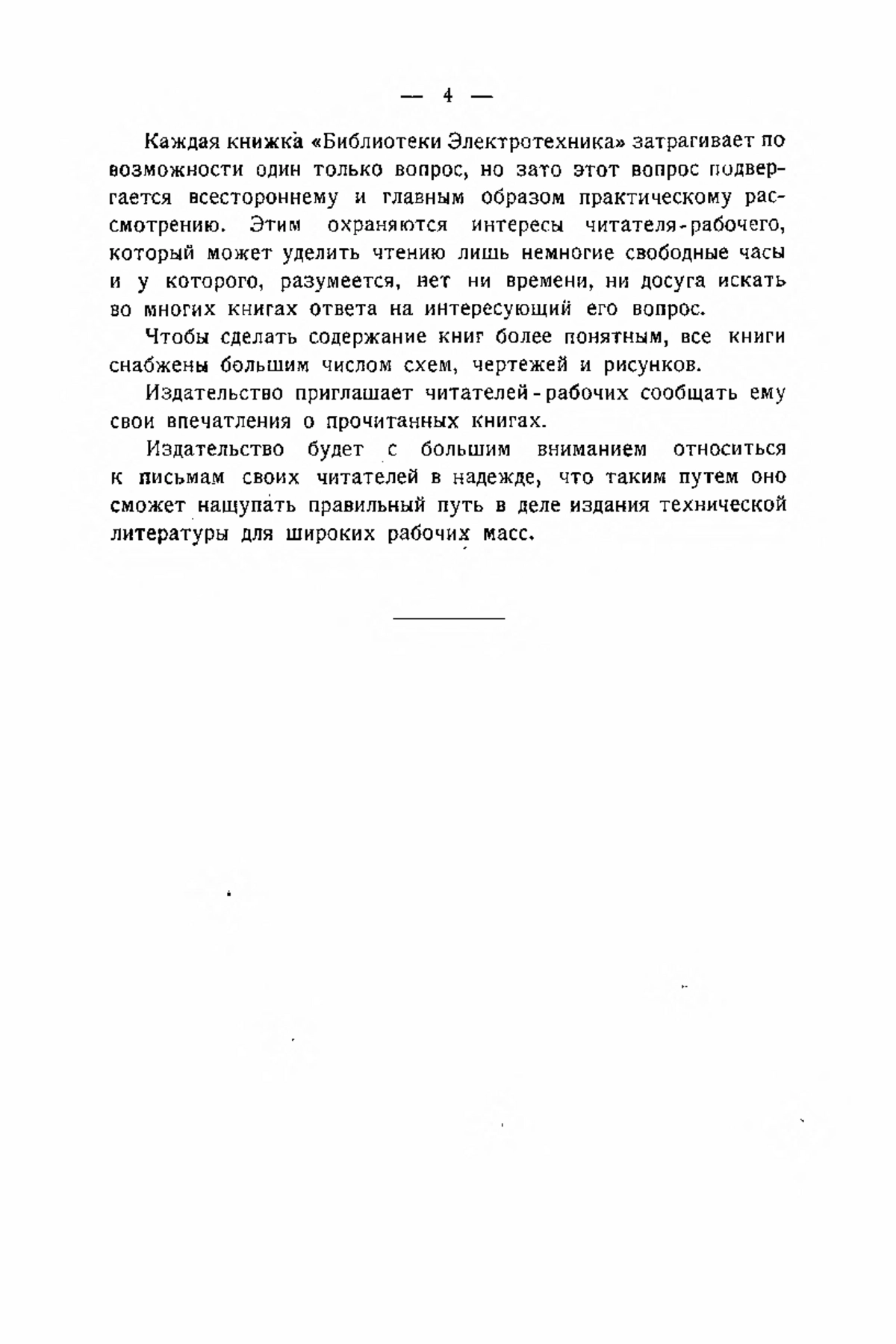 — 4 —

Каждая книжка «Библиотеки Электротехника» затрагивает по возможности один только вопрос, но зато этот вопрос подвергается всестороннему и главным образом практическому рассмотрению. Этим охраняются интересы читателя-рабочего, который может уделить чтению лишь немногие свободные часы и у которого, разумеется, нет ни времени, ни досуга искать во многих книгах ответа на интересующий его вопрос.

Чтобы сделать содержание книг более понятным, все книги снабжены большим числом схем, чертежей и рисунков.

Издательство приглашает читателей-рабочих сообщать ему свои впечатления о прочитанных книгах.

Издательство будет с большим вниманием относиться к письмам своих читателей в надежде, что таким путем оно сможет нащупать правильный путь в деле издания технической литературы для широких рабочих масс.